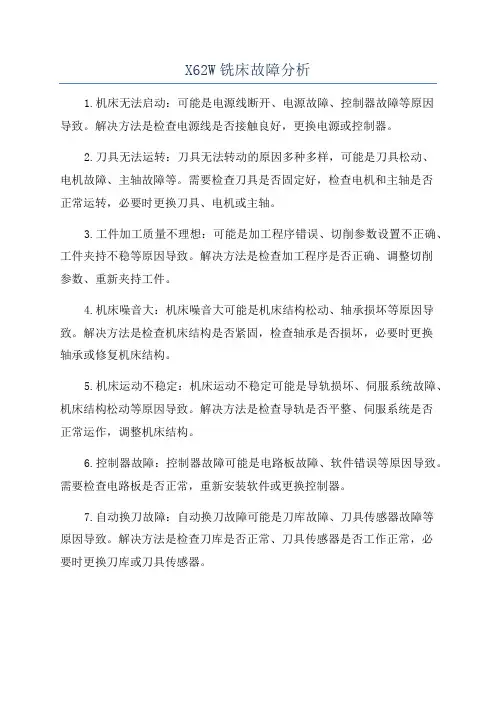 X62W 铣床故障分析

1.机床无法启动：可能是电源线断开、电源故障、控制器故障等原因导致。解决方法是检查电源线是否接触良好，更换电源或控制器。

2.刀具无法运转：刀具无法转动的原因多种多样，可能是刀具松动、电机故障、主轴故障等。需要检查刀具是否固定好，检查电机和主轴是否正常运转，必要时更换刀具、电机或主轴。

3.工件加工质量不理想：可能是加工程序错误、切削参数设置不正确、工件夹持不稳等原因导致。解决方法是检查加工程序是否正确、调整切削参数、重新夹持工件。

4.机床噪音大：机床噪音大可能是机床结构松动、轴承损坏等原因导致。解决方法是检查机床结构是否紧固，检查轴承是否损坏，必要时更换轴承或修复机床结构。

5.机床运动不稳定：机床运动不稳定可能是导轨损坏、伺服系统故障、机床结构松动等原因导致。解决方法是检查导轨是否平整、伺服系统是否正常运作，调整机床结构。

6.控制器故障：控制器故障可能是电路板故障、软件错误等原因导致。需要检查电路板是否正常，重新安装软件或更换控制器。

7.自动换刀故障：自动换刀故障可能是刀库故障、刀具传感器故障等原因导致。解决方法是检查刀库是否正常、刀具传感器是否工作正常，必要时更换刀库或刀具传感器。